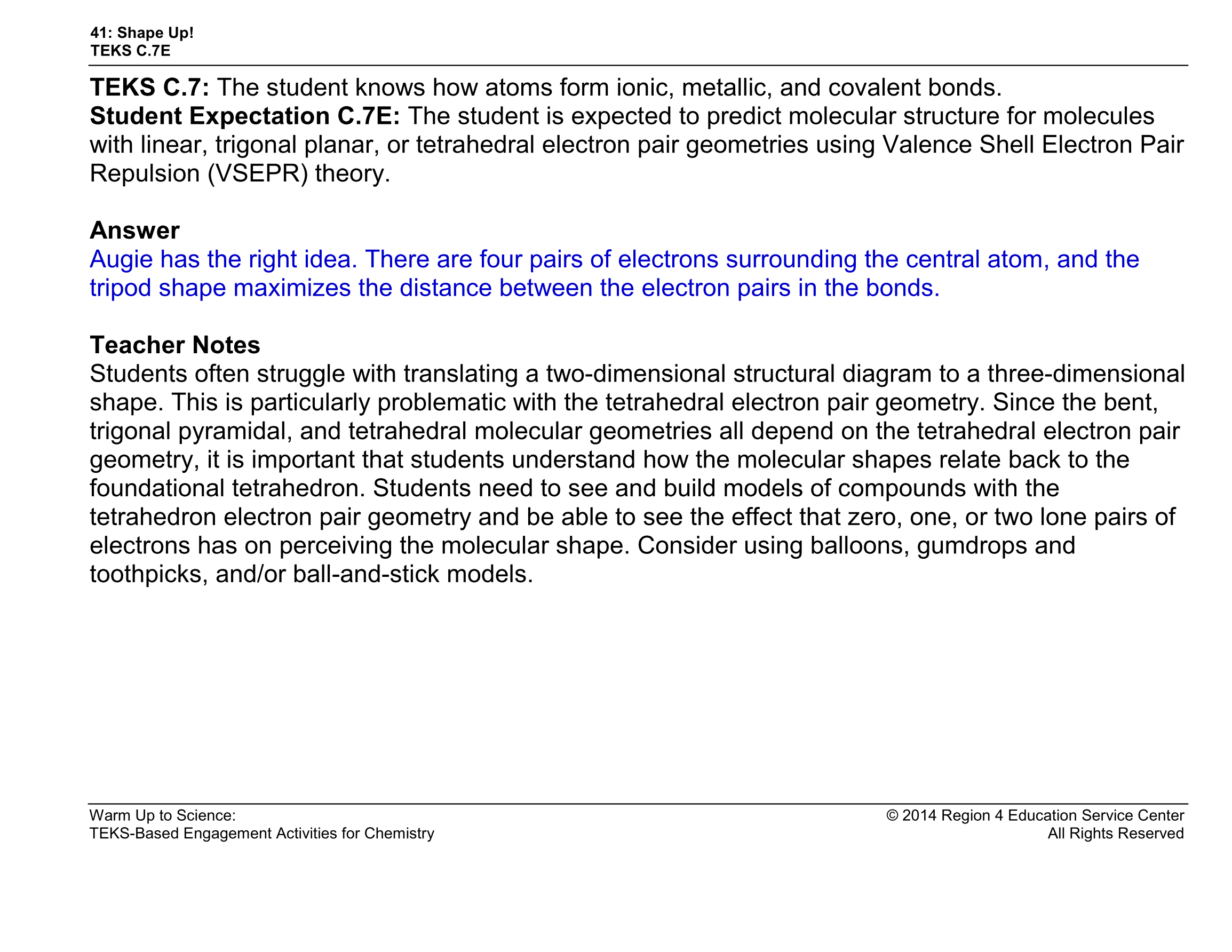 41: Shape Up!
TEKS C.7E

TEKS C.7: The student knows how atoms form ionic, metallic, and covalent bonds.
Student Expectation C.7E: The student is expected to predict molecular structure for molecules with linear, trigonal planar, or tetrahedral electron pair geometries using Valence Shell Electron Pair Repulsion (VSEPR) theory.

Answer
Augie has the right idea. There are four pairs of electrons surrounding the central atom, and the tripod shape maximizes the distance between the electron pairs in the bonds.

Teacher Notes
Students often struggle with translating a two-dimensional structural diagram to a three-dimensional shape. This is particularly problematic with the tetrahedral electron pair geometry. Since the bent, trigonal pyramidal, and tetrahedral molecular geometries all depend on the tetrahedral electron pair geometry, it is important that students understand how the molecular shapes relate back to the foundational tetrahedron. Students need to see and build models of compounds with the tetrahedron electron pair geometry and be able to see the effect that zero, one, or two lone pairs of electrons has on perceiving the molecular shape. Consider using balloons, gumdrops and toothpicks, and/or ball-and-stick models.

Warm Up to Science:
TEKS-Based Engagement Activities for Chemistry

© 2014 Region 4 Education Service Center
All Rights Reserved